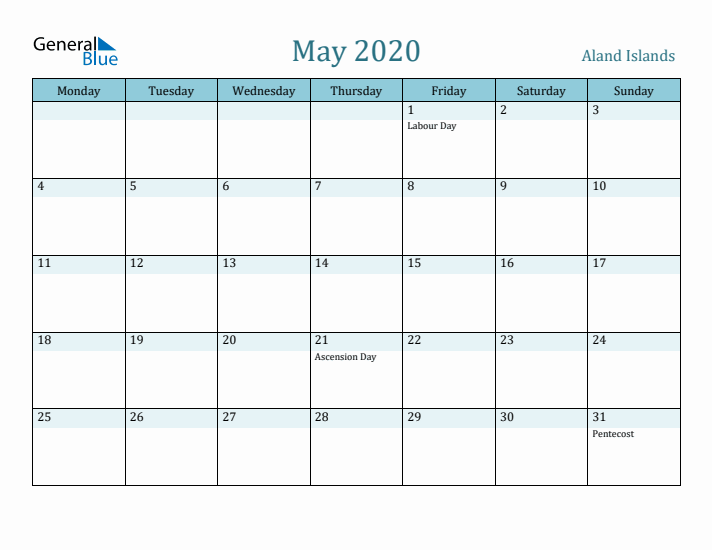 General Blue

May 2020

Aland Islands

| Monday | Tuesday | Wednesday | Thursday | Friday | Saturday | Sunday |
|---|---|---|---|---|---|---|
| | | | | 1 Labour Day | 2 | 3 |
| 4 | 5 | 6 | 7 | 8 | 9 | 10 |
| 11 | 12 | 13 | 14 | 15 | 16 | 17 |
| 18 | 19 | 20 | 21 Ascension Day | 22 | 23 | 24 |
| 25 | 26 | 27 | 28 | 29 | 30 | 31 Pentecost |